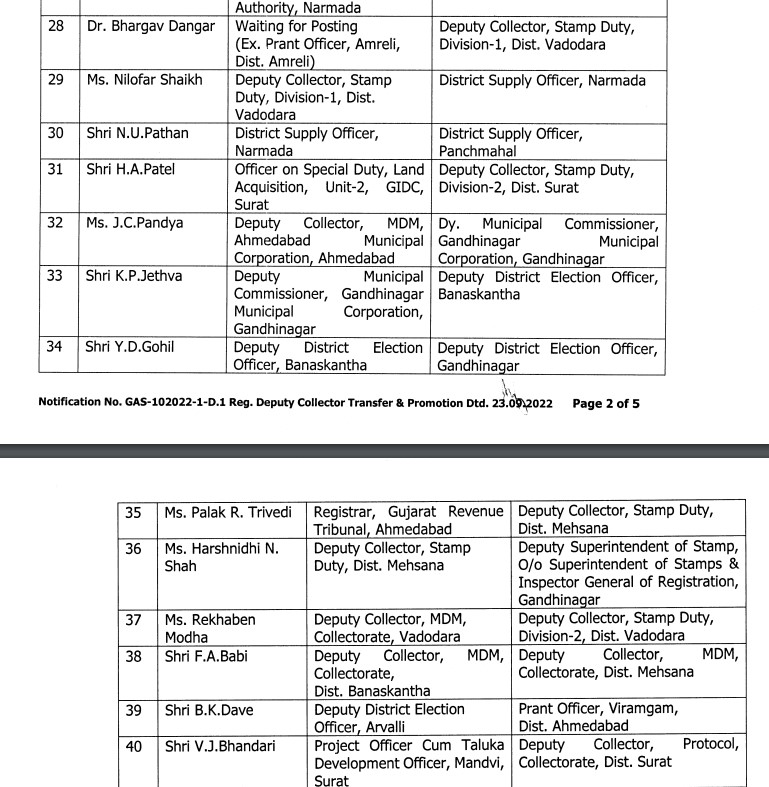 |  |  | Authority, Narmada |  |
|---|---|---|---|
| 28 | Dr. Bhargav Dangar | Waiting for Posting (Ex. Prant Officer, Amreli, Dist. Amreli) | Deputy Collector, Stamp Duty, Division-1, Dist. Vadodara |
| 29 | Ms. Nilofar Shaikh | Deputy Collector, Stamp Duty, Division-1, Dist. Vadodara | District Supply Officer, Narmada |
| 30 | Shri N.U.Pathan | District Supply Officer, Narmada | District Supply Officer, Panchmahal |
| 31 | Shri H.A.Patel | Officer on Special Duty, Land Acquisition, Unit-2, GIDC, Surat | Deputy Collector, Stamp Duty, Division-2, Dist. Surat |
| 32 | Ms. J.C.Pandya | Deputy Collector, MDM, Ahmedabad Municipal Corporation, Ahmedabad | Dy. Municipal Commissioner, Gandhinagar Municipal Corporation, Gandhinagar |
| 33 | Shri K.P.Jethva | Deputy Municipal Commissioner, Gandhinagar Municipal Corporation, Gandhinagar | Deputy District Election Officer, Banaskantha |
| 34 | Shri Y.D.Gohil | Deputy District Election Officer, Banaskantha | Deputy District Election Officer, Gandhinagar |

Notification No. GAS-102022-1-D.1 Reg. Deputy Collector Transfer & Promotion Dtd. 23.09.2022 Page 2 of 5

| 35 | Ms. Palak R. Trivedi | Registrar, Gujarat Revenue Tribunal, Ahmedabad | Deputy Collector, Stamp Duty, Dist. Mehsana |
|---|---|---|---|
| 36 | Ms. Harshnidhi N. Shah | Deputy Collector, Stamp Duty, Dist. Mehsana | Deputy Superintendent of Stamp, O/o Superintendent of Stamps & Inspector General of Registration, Gandhinagar |
| 37 | Ms. Rekhaben Modha | Deputy Collector, MDM, Collectorate, Vadodara | Deputy Collector, Stamp Duty, Division-2, Dist. Vadodara |
| 38 | Shri F.A.Babi | Deputy Collector, MDM, Collectorate, Dist. Banaskantha | Deputy Collector, MDM, Collectorate, Dist. Mehsana |
| 39 | Shri B.K.Dave | Deputy District Election Officer, Arvalli | Prant Officer, Viramgam, Dist. Ahmedabad |
| 40 | Shri V.J.Bhandari | Project Officer Cum Taluka Development Officer, Mandvi, Surat | Deputy Collector, Protocol, Collectorate, Dist. Surat |